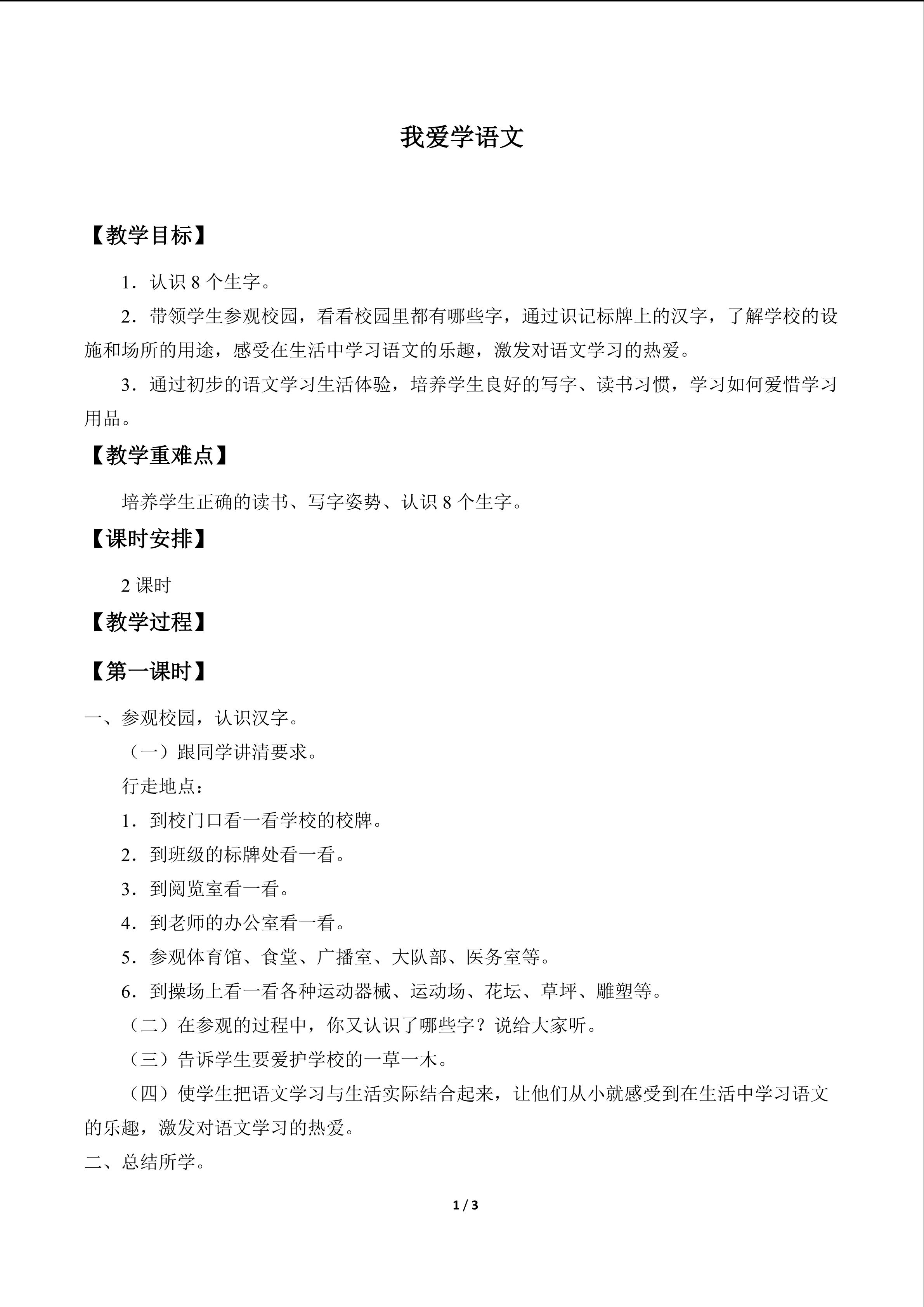 我爱学语文

【教学目标】

1．认识8个生字。

2．带领学生参观校园，看看校园里都有哪些字，通过识记标牌上的汉字，了解学校的设施和场所的用途，感受在生活中学习语文的乐趣，激发对语文学习的热爱。

3．通过初步的语文学习生活体验，培养学生良好的写字、读书习惯，学习如何爱惜学习用品。

【教学重难点】

培养学生正确的读书、写字姿势、认识8个生字。

【课时安排】

2课时

【教学过程】

【第一课时】

一、参观校园，认识汉字。

（一）跟同学讲清要求。

行走地点：

1．到校门口看一看学校的校牌。

2．到班级的标牌处看一看。

3．到阅览室看一看。

4．到老师的办公室看一看。

5．参观体育馆、食堂、广播室、大队部、医务室等。

6．到操场上看一看各种运动器械、运动场、花坛、草坪、雕塑等。

（二）在参观的过程中，你又认识了哪些字？说给大家听。

（三）告诉学生要爱护学校的一草一木。

（四）使学生把语文学习与生活实际结合起来，让他们从小就感受到在生活中学习语文的乐趣，激发对语文学习的热爱。

二、总结所学。

1 / 3